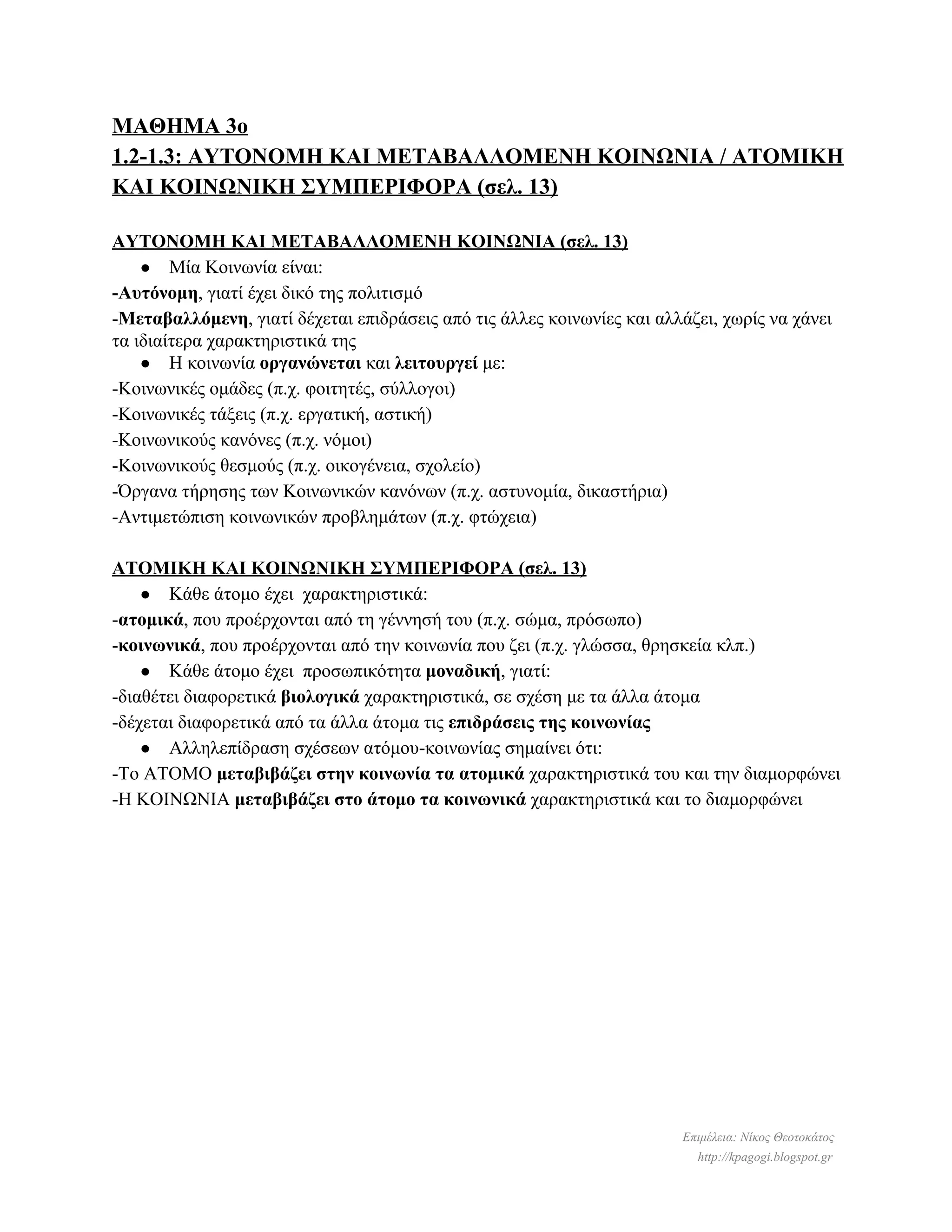 ΜΑΘΗΜΑ 3ο
1.2-1.3: ΑΥΤΟΝΟΜΗ ΚΑΙ ΜΕΤΑΒΑΛΛΟΜΕΝΗ ΚΟΙΝΩΝΙΑ / ΑΤΟΜΙΚΗ ΚΑΙ ΚΟΙΝΩΝΙΚΗ ΣΥΜΠΕΡΙΦΟΡΑ (σελ. 13)

ΑΥΤΟΝΟΜΗ ΚΑΙ ΜΕΤΑΒΑΛΛΟΜΕΝΗ ΚΟΙΝΩΝΙΑ (σελ. 13)
● Μία Κοινωνία είναι:
-Αυτόνομη, γιατί έχει δικό της πολιτισμό
-Μεταβαλλόμενη, γιατί δέχεται επιδράσεις από τις άλλες κοινωνίες και αλλάζει, χωρίς να χάνει τα ιδιαίτερα χαρακτηριστικά της
● Η κοινωνία οργανώνεται και λειτουργεί με:
-Κοινωνικές ομάδες (π.χ. φοιτητές, σύλλογοι)
-Κοινωνικές τάξεις (π.χ. εργατική, αστική)
-Κοινωνικούς κανόνες (π.χ. νόμοι)
-Κοινωνικούς θεσμούς (π.χ. οικογένεια, σχολείο)
-Όργανα τήρησης των Κοινωνικών κανόνων (π.χ. αστυνομία, δικαστήρια)
-Αντιμετώπιση κοινωνικών προβλημάτων (π.χ. φτώχεια)

ΑΤΟΜΙΚΗ ΚΑΙ ΚΟΙΝΩΝΙΚΗ ΣΥΜΠΕΡΙΦΟΡΑ (σελ. 13)
● Κάθε άτομο έχει χαρακτηριστικά:
-ατομικά, που προέρχονται από τη γέννησή του (π.χ. σώμα, πρόσωπο)
-κοινωνικά, που προέρχονται από την κοινωνία που ζει (π.χ. γλώσσα, θρησκεία κλπ.)
● Κάθε άτομο έχει προσωπικότητα μοναδική, γιατί:
-διαθέτει διαφορετικά βιολογικά χαρακτηριστικά, σε σχέση με τα άλλα άτομα
-δέχεται διαφορετικά από τα άλλα άτομα τις επιδράσεις της κοινωνίας
● Αλληλεπίδραση σχέσεων ατόμου-κοινωνίας σημαίνει ότι:
-Το ΑΤΟΜΟ μεταβιβάζει στην κοινωνία τα ατομικά χαρακτηριστικά του και την διαμορφώνει
-Η ΚΟΙΝΩΝΙΑ μεταβιβάζει στο άτομο τα κοινωνικά χαρακτηριστικά και το διαμορφώνει

Επιμέλεια: Νίκος Θεοτοκάτος
http://kpagogi.blogspot.gr